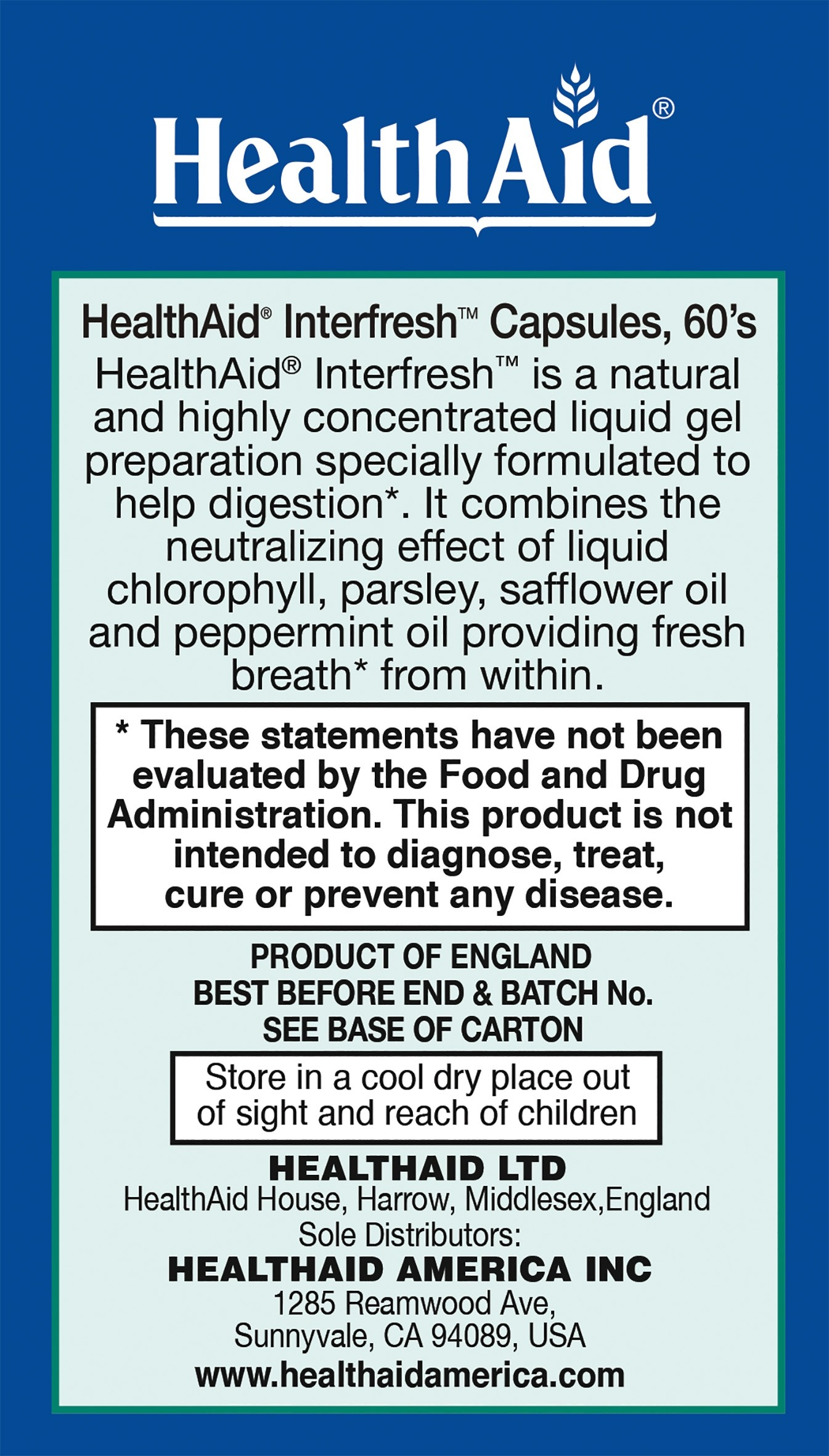 HealthAid®

HealthAid® Interfresh™ Capsules, 60's

HealthAid® Interfresh™ is a natural and highly concentrated liquid gel preparation specially formulated to help digestion*. It combines the neutralizing effect of liquid chlorophyll, parsley, safflower oil and peppermint oil providing fresh breath* from within.

* These statements have not been evaluated by the Food and Drug Administration. This product is not intended to diagnose, treat, cure or prevent any disease.

PRODUCT OF ENGLAND
BEST BEFORE END & BATCH No.
SEE BASE OF CARTON

Store in a cool dry place out of sight and reach of children

HEALTHAID LTD
HealthAid House, Harrow, Middlesex,England
Sole Distributors:
HEALTHAID AMERICA INC
1285 Reamwood Ave,
Sunnyvale, CA 94089, USA
www.healthaidamerica.com